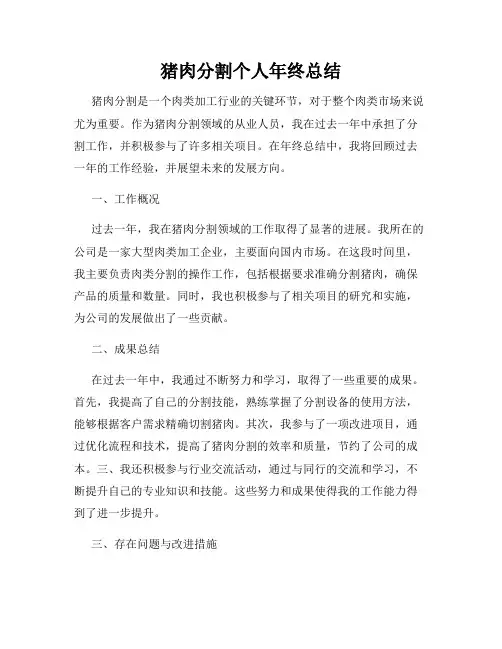 猪肉分割个人年终总结

猪肉分割是一个肉类加工行业的关键环节，对于整个肉类市场来说尤为重要。作为猪肉分割领域的从业人员，我在过去一年中承担了分割工作，并积极参与了许多相关项目。在年终总结中，我将回顾过去一年的工作经验，并展望未来的发展方向。

一、工作概况

过去一年，我在猪肉分割领域的工作取得了显著的进展。我所在的公司是一家大型肉类加工企业，主要面向国内市场。在这段时间里，我主要负责肉类分割的操作工作，包括根据要求准确分割猪肉，确保产品的质量和数量。同时，我也积极参与了相关项目的研究和实施，为公司的发展做出了一些贡献。

二、成果总结

在过去一年中，我通过不断努力和学习，取得了一些重要的成果。首先，我提高了自己的分割技能，熟练掌握了分割设备的使用方法，能够根据客户需求精确切割猪肉。其次，我参与了一项改进项目，通过优化流程和技术，提高了猪肉分割的效率和质量，节约了公司的成本。三、我还积极参与行业交流活动，通过与同行的交流和学习，不断提升自己的专业知识和技能。这些努力和成果使得我的工作能力得到了进一步提升。

三、存在问题与改进措施